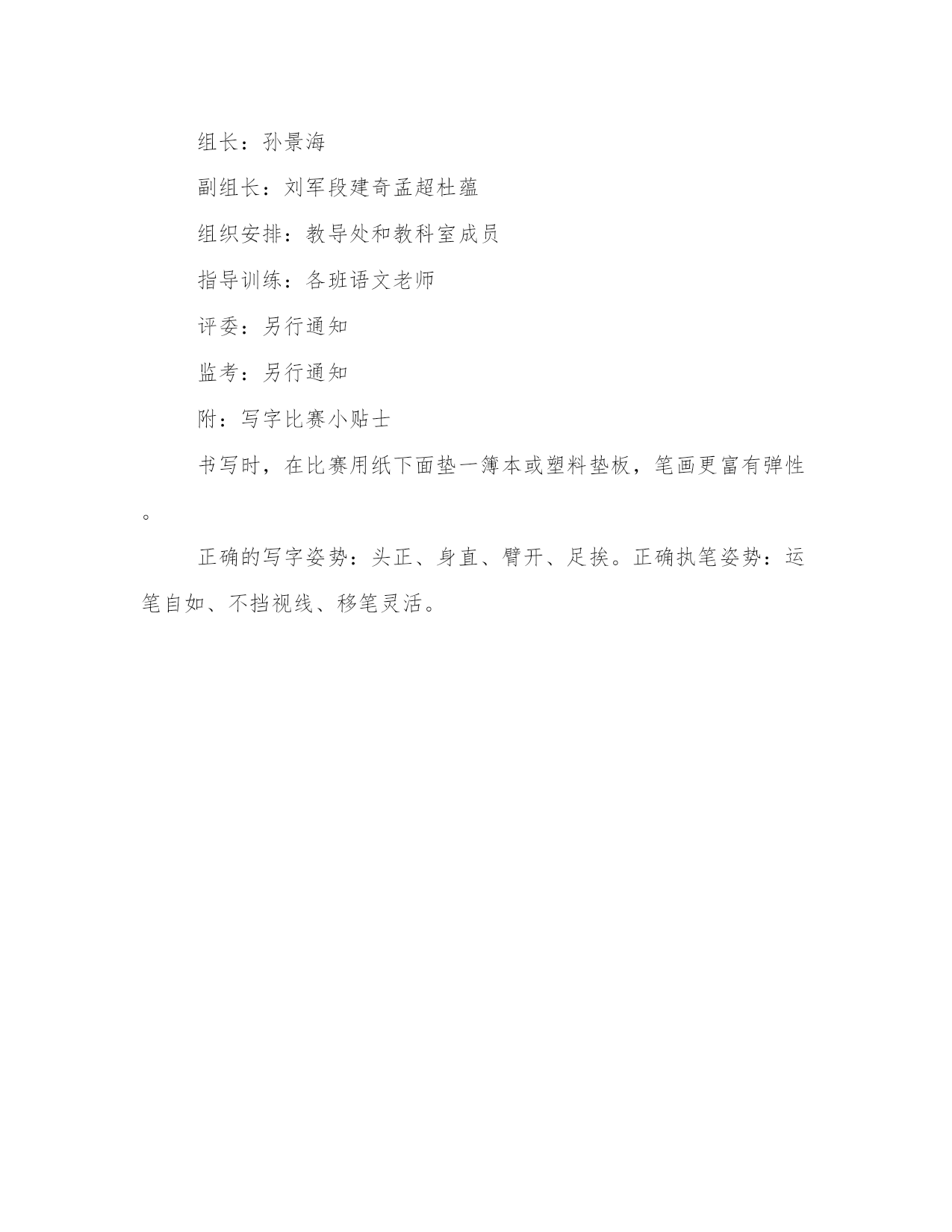 组长：孙景海

副组长：刘军段建奇孟超杜蕴

组织安排：教导处和教科室成员

指导训练：各班语文老师

评委：另行通知

监考：另行通知

附：写字比赛小贴士

书写时，在比赛用纸下面垫一簿本或塑料垫板，笔画更富有弹性。

正确的写字姿势：头正、身直、臂开、足挨。正确执笔姿势：运笔自如、不挡视线、移笔灵活。